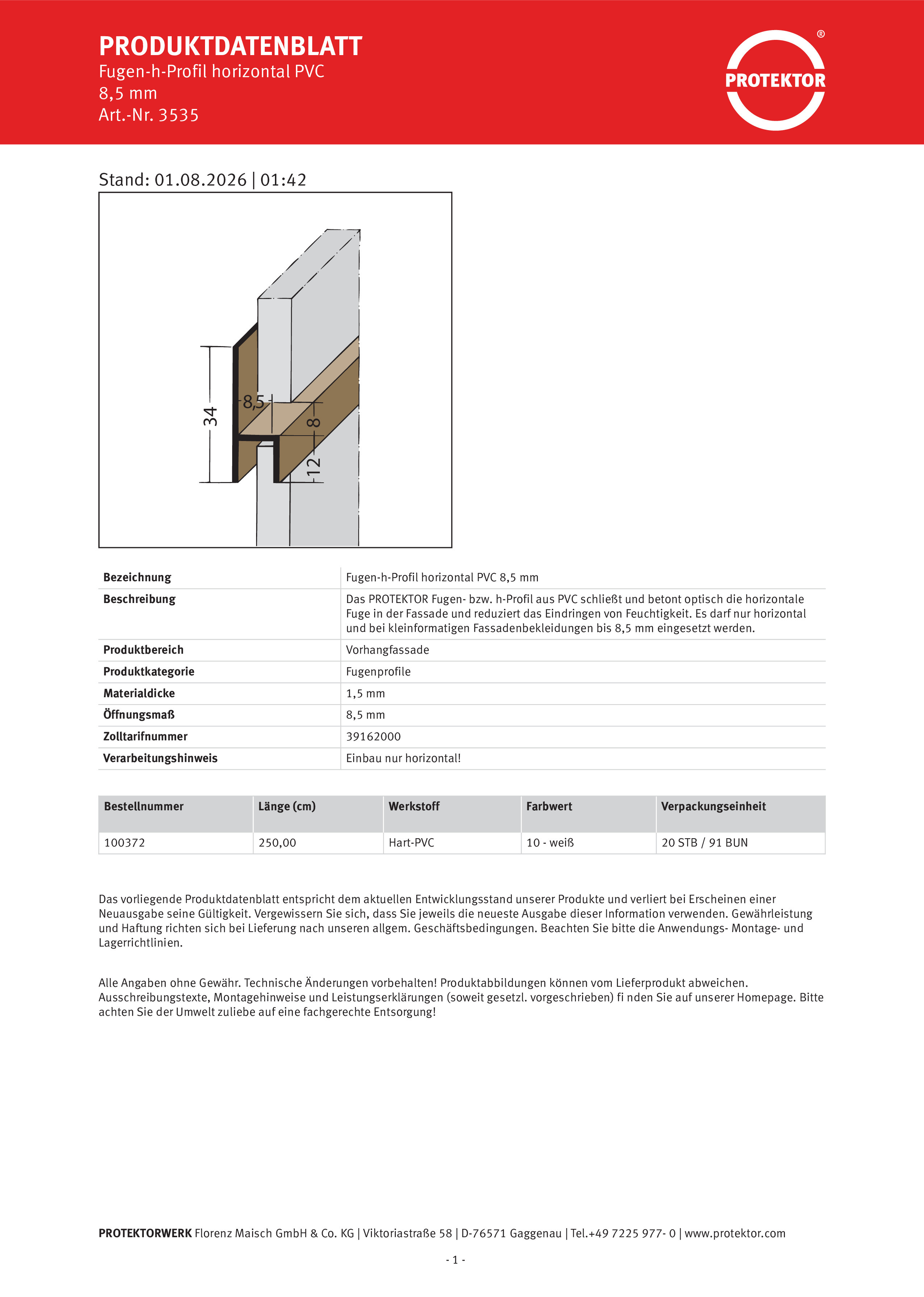 PRODUKTDATENBLATT
Fugen-h-Profil horizontal PVC
8,5 mm
Art.-Nr. 3535

PROTEKTOR ®

Stand: 01.08.2026 | 01:42

34
8,5
8
12

| Bezeichnung | Fugen-h-Profil horizontal PVC 8,5 mm |
|---|---|
| Beschreibung | Das PROTEKTOR Fugen- bzw. h-Profil aus PVC schließt und betont optisch die horizontale Fuge in der Fassade und reduziert das Eindringen von Feuchtigkeit. Es darf nur horizontal und bei kleinformatigen Fassadenbekleidungen bis 8,5 mm eingesetzt werden. |
| Produktbereich | Vorhangfassade |
| Produktkategorie | Fugenprofile |
| Materialdicke | 1,5 mm |
| Öffnungsmaß | 8,5 mm |
| Zolltarifnummer | 39162000 |
| Verarbeitungshinweis | Einbau nur horizontal! |

| Bestellnummer | Länge (cm) | Werkstoff | Farbwert | Verpackungseinheit |
|---|---|---|---|---|
| 100372 | 250,00 | Hart-PVC | 10 - weiß | 20 STB / 91 BUN |

Das vorliegende Produktdatenblatt entspricht dem aktuellen Entwicklungsstand unserer Produkte und verliert bei Erscheinen einer Neuausgabe seine Gültigkeit. Vergewissern Sie sich, dass Sie jeweils die neueste Ausgabe dieser Information verwenden. Gewährleistung und Haftung richten sich bei Lieferung nach unseren allgem. Geschäftsbedingungen. Beachten Sie bitte die Anwendungs- Montage- und Lagerrichtlinien.

Alle Angaben ohne Gewähr. Technische Änderungen vorbehalten! Produktabbildungen können vom Lieferprodukt abweichen. Ausschreibungstexte, Montagehinweise und Leistungserklärungen (soweit gesetzl. vorgeschrieben) fi nden Sie auf unserer Homepage. Bitte achten Sie der Umwelt zuliebe auf eine fachgerechte Entsorgung!

PROTEKTORWERK Florenz Maisch GmbH & Co. KG | Viktoriastraße 58 | D-76571 Gaggenau | Tel.+49 7225 977- 0 | www.protektor.com

- 1 -